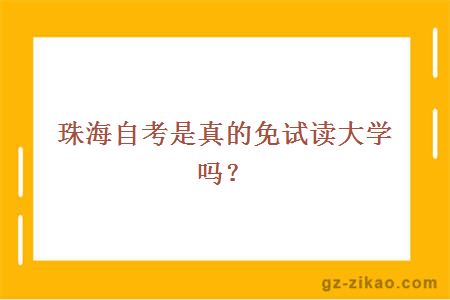 珠海自考是真的免试读大学吗？

gz-zikao.com